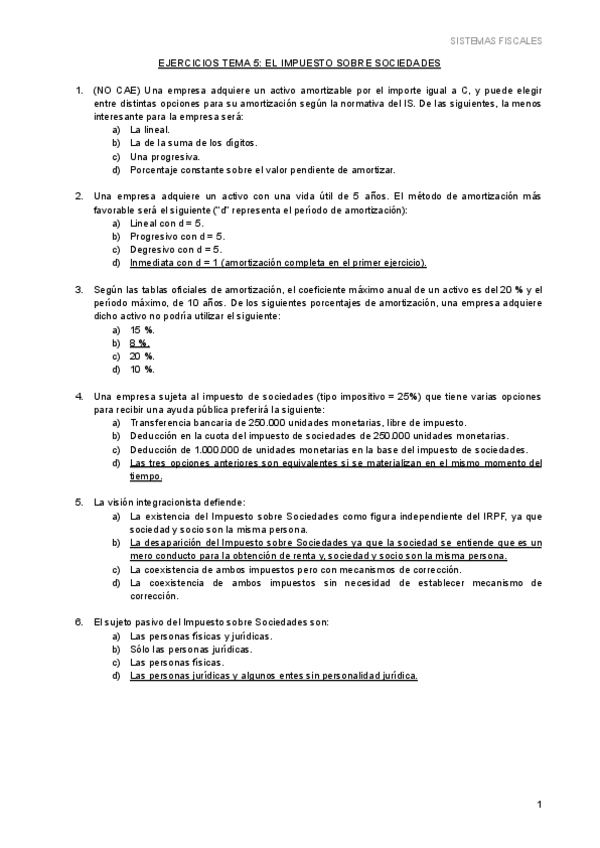 SISTEMAS FISCALES

EJERCICIOS TEMA 5: EL IMPUESTO SOBRE SOCIEDADES

1. (NO CAE) Una empresa adquiere un activo amortizable por el importe igual a C, y puede elegir entre distintas opciones para su amortización según la normativa del IS. De las siguientes, la menos interesante para la empresa será:
a) La lineal.
b) La de la suma de los dígitos.
c) Una progresiva.
d) Porcentaje constante sobre el valor pendiente de amortizar.

2. Una empresa adquiere un activo con una vida útil de 5 años. El método de amortización más favorable será el siguiente ("d" representa el período de amortización):
a) Lineal con d = 5.
b) Progresivo con d = 5.
c) Degresivo con d = 5.
d) Inmediata con d = 1 (amortización completa en el primer ejercicio).

3. Según las tablas oficiales de amortización, el coeficiente máximo anual de un activo es del 20 % y el período máximo, de 10 años. De los siguientes porcentajes de amortización, una empresa adquiere dicho activo no podría utilizar el siguiente:
a) 15 %.
b) 8 %.
c) 20 %.
d) 10 %.

4. Una empresa sujeta al impuesto de sociedades (tipo impositivo = 25%) que tiene varias opciones para recibir una ayuda pública preferirá la siguiente:
a) Transferencia bancaria de 250.000 unidades monetarias, libre de impuesto.
b) Deducción en la cuota del impuesto de sociedades de 250.000 unidades monetarias.
c) Deducción de 1.000.000 de unidades monetarias en la base del impuesto de sociedades.
d) Las tres opciones anteriores son equivalentes si se materializan en el mismo momento del tiempo.

5. La visión integracionista defiende:
a) La existencia del Impuesto sobre Sociedades como figura independiente del IRPF, ya que sociedad y socio son la misma persona.
b) La desaparición del Impuesto sobre Sociedades ya que la sociedad se entiende que es un mero conducto para la obtención de renta y, sociedad y socio son la misma persona.
c) La coexistencia de ambos impuestos pero con mecanismos de corrección.
d) La coexistencia de ambos impuestos sin necesidad de establecer mecanismo de corrección.

6. El sujeto pasivo del Impuesto sobre Sociedades son:
a) Las personas físicas y jurídicas.
b) Sólo las personas jurídicas.
c) Las personas físicas.
d) Las personas jurídicas y algunos entes sin personalidad jurídica.

1